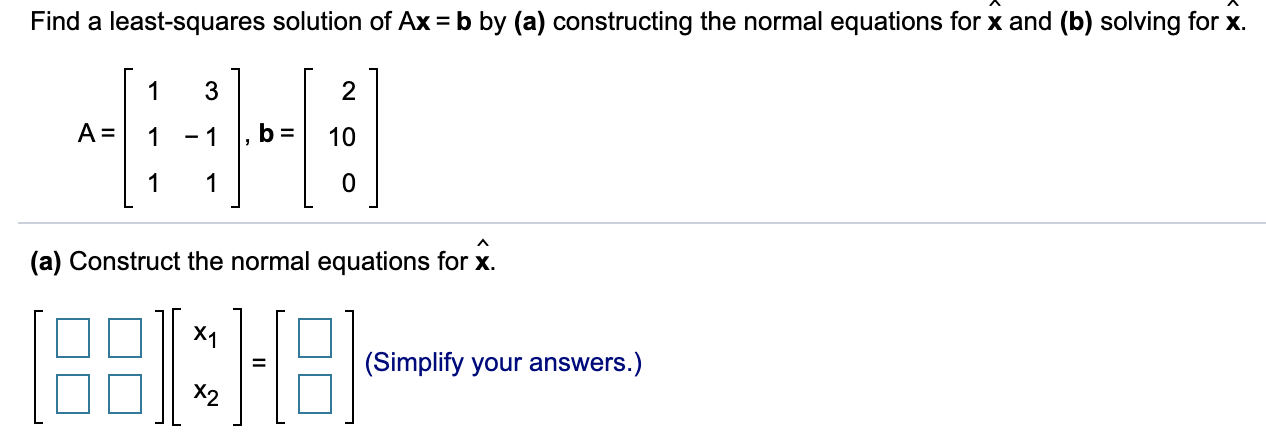 Find a least-squares solution of $A\mathbf{x} = \mathbf{b}$ by **(a)** constructing the normal equations for $\hat{\mathbf{x}}$ and **(b)** solving for $\hat{\mathbf{x}}$.

$A = \begin{bmatrix} 1 & 3 \\ 1 & -1 \\ 1 & 1 \end{bmatrix}, \mathbf{b} = \begin{bmatrix} 2 \\ 10 \\ 0 \end{bmatrix}$

**(a)** Construct the normal equations for $\hat{\mathbf{x}}$.

$\begin{bmatrix} \square & \square \\ \square & \square \end{bmatrix} \begin{bmatrix} x_1 \\ x_2 \end{bmatrix} = \begin{bmatrix} \square \\ \square \end{bmatrix}$ (Simplify your answers.)